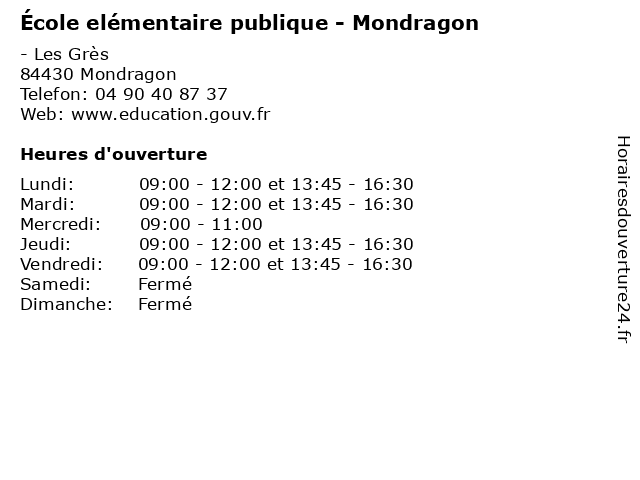 École elémentaire publique - Mondragon

- Les Grès
84430 Mondragon
Telefon: 04 90 40 87 37
Web: www.education.gouv.fr

Heures d'ouverture

Lundi: 09:00 - 12:00 et 13:45 - 16:30
Mardi: 09:00 - 12:00 et 13:45 - 16:30
Mercredi: 09:00 - 11:00
Jeudi: 09:00 - 12:00 et 13:45 - 16:30
Vendredi: 09:00 - 12:00 et 13:45 - 16:30
Samedi: Fermé
Dimanche: Fermé

Horairesdouverture24.fr